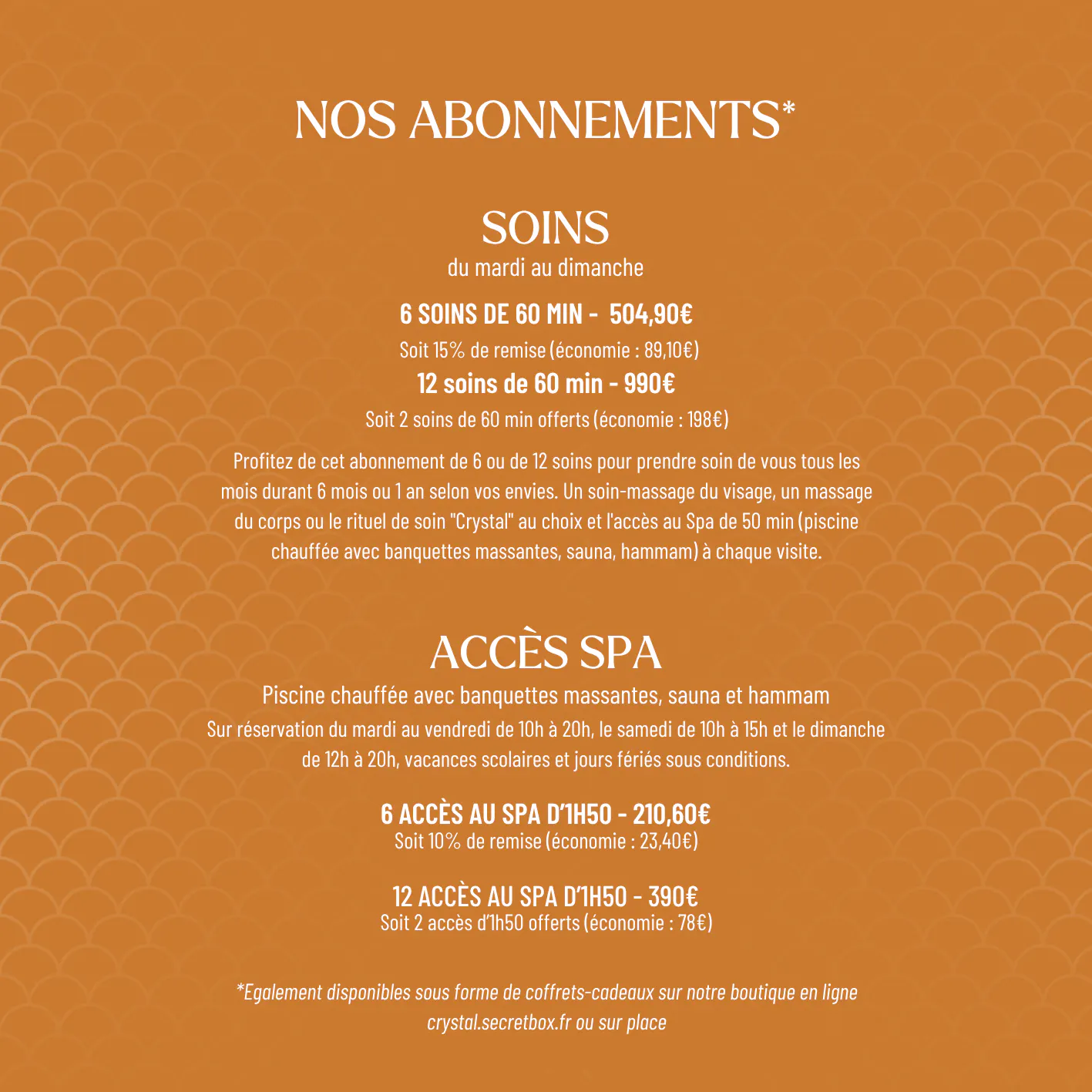 NOS ABONNEMENTS*

SOINS
du mardi au dimanche

6 SOINS DE 60 MIN - 504,90€
Soit 15% de remise (économie : 89,10€)
12 soins de 60 min - 990€
Soit 2 soins de 60 min offerts (économie : 198€)

Profitez de cet abonnement de 6 ou de 12 soins pour prendre soin de vous tous les mois durant 6 mois ou 1 an selon vos envies. Un soin-massage du visage, un massage du corps ou le rituel de soin "Crystal" au choix et l'accès au Spa de 50 min (piscine chauffée avec banquettes massantes, sauna, hammam) à chaque visite.

ACCÈS SPA
Piscine chauffée avec banquettes massantes, sauna et hammam
Sur réservation du mardi au vendredi de 10h à 20h, le samedi de 10h à 15h et le dimanche de 12h à 20h, vacances scolaires et jours fériés sous conditions.

6 ACCÈS AU SPA D'1H50 - 210,60€
Soit 10% de remise (économie : 23,40€)

12 ACCÈS AU SPA D'1H50 - 390€
Soit 2 accès d'1h50 offerts (économie : 78€)

*Egalement disponibles sous forme de coffrets-cadeaux sur notre boutique en ligne crystal.secretbox.fr ou sur place